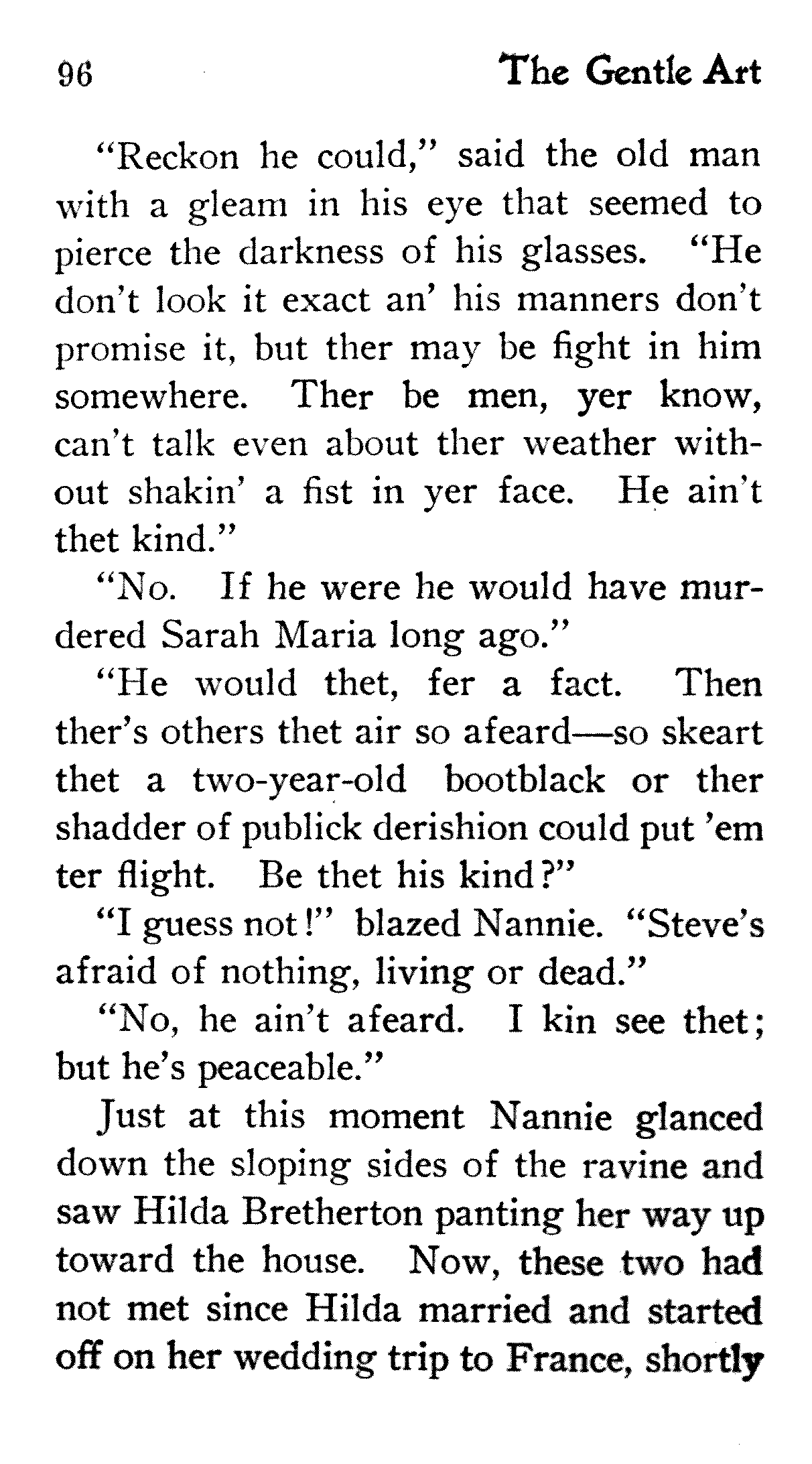 96 The Gentle Art

"Reckon he could," said the old man with a gleam in his eye that seemed to pierce the darkness of his glasses. "He don't look it exact an' his manners don't promise it, but ther may be fight in him somewhere. Ther be men, yer know, can't talk even about ther weather without shakin' a fist in yer face. He ain't thet kind."

"No. If he were he would have murdered Sarah Maria long ago."

"He would thet, fer a fact. Then ther's others thet air so afeard—so skeart thet a two-year-old bootblack or ther shadder of publick derishion could put 'em ter flight. Be thet his kind?"

"I guess not!" blazed Nannie. "Steve's afraid of nothing, living or dead."

"No, he ain't afeard. I kin see thet; but he's peaceable."

Just at this moment Nannie glanced down the sloping sides of the ravine and saw Hilda Bretherton panting her way up toward the house. Now, these two had not met since Hilda married and started off on her wedding trip to France, shortly